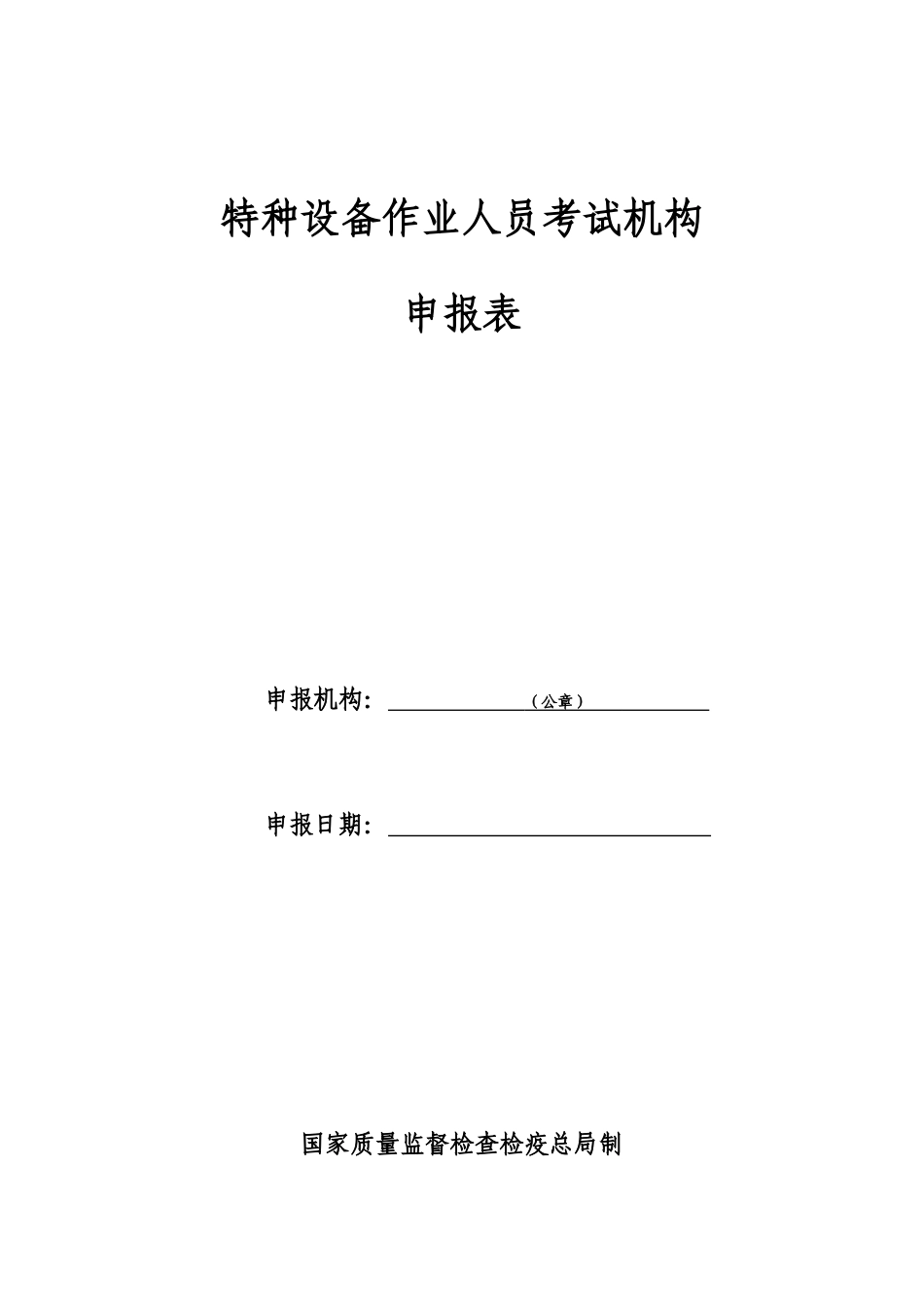 特种设备作业人员考试机构

申报表

申报机构：（公章）

申报日期：

国家质量监督检查检疫总局制